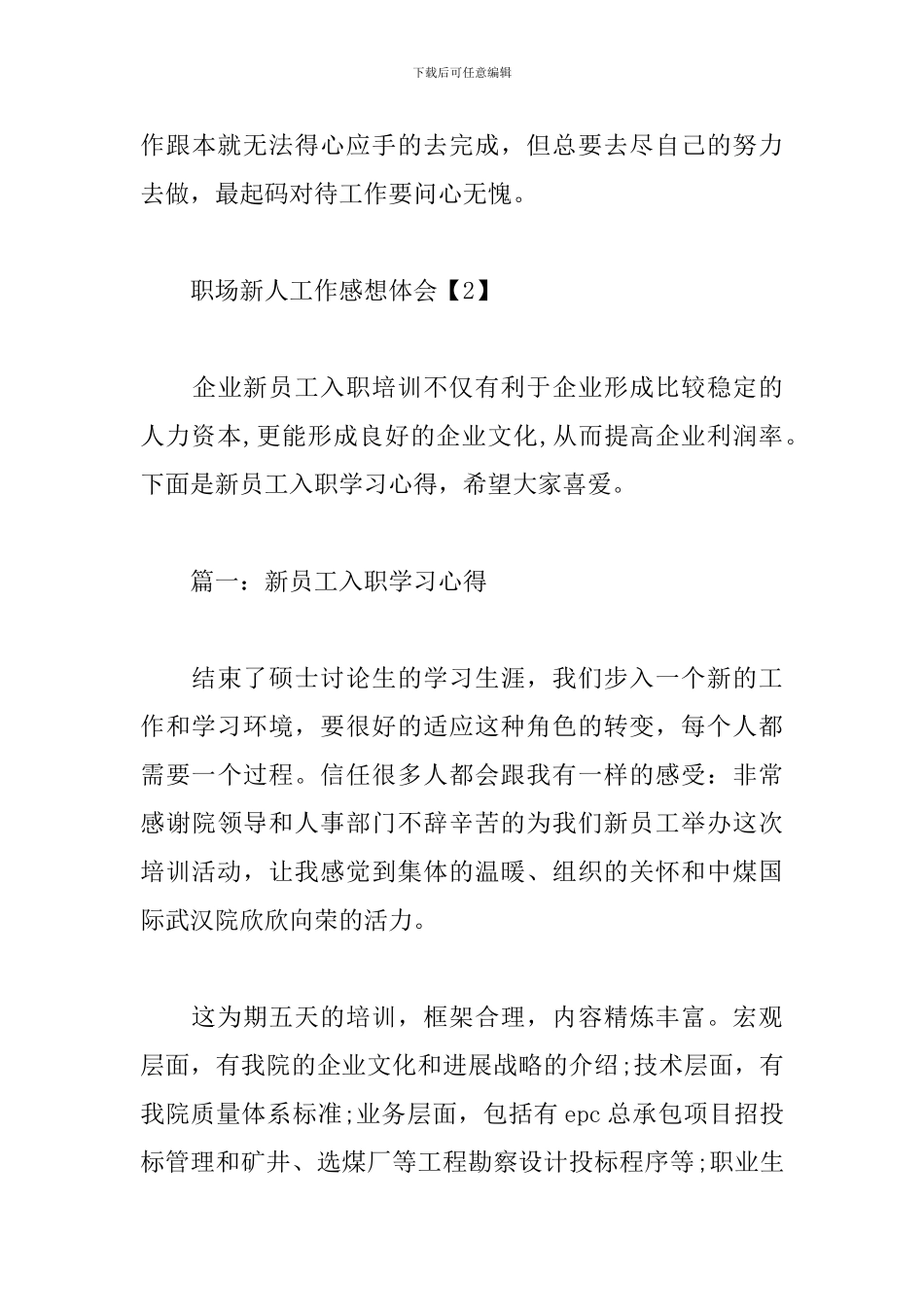 下载后可任意编辑

作跟本就无法得心应手的去完成，但总要去尽自己的努力去做，最起码对待工作要问心无愧。

职场新人工作感想体会【2】

企业新员工入职培训不仅有利于企业形成比较稳定的人力资本,更能形成良好的企业文化,从而提高企业利润率。下面是新员工入职学习心得，希望大家喜爱。

篇一：新员工入职学习心得

结束了硕士讨论生的学习生涯，我们步入一个新的工作和学习环境，要很好的适应这种角色的转变，每个人都需要一个过程。信任很多人都会跟我有一样的感受：非常感谢院领导和人事部门不辞辛苦的为我们新员工举办这次培训活动，让我感觉到集体的温暖、组织的关怀和中煤国际武汉院欣欣向荣的活力。

这为期五天的培训，框架合理，内容精炼丰富。宏观层面，有我院的企业文化和进展战略的介绍;技术层面，有我院质量体系标准;业务层面，包括有 epc 总承包项目招投标管理和矿井、选煤厂等工程勘察设计投标程序等;职业生